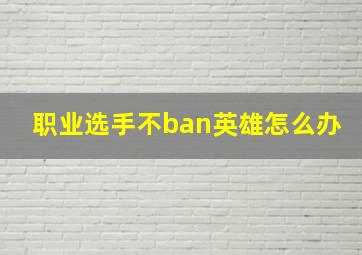 职业选手不ban英雄怎么办